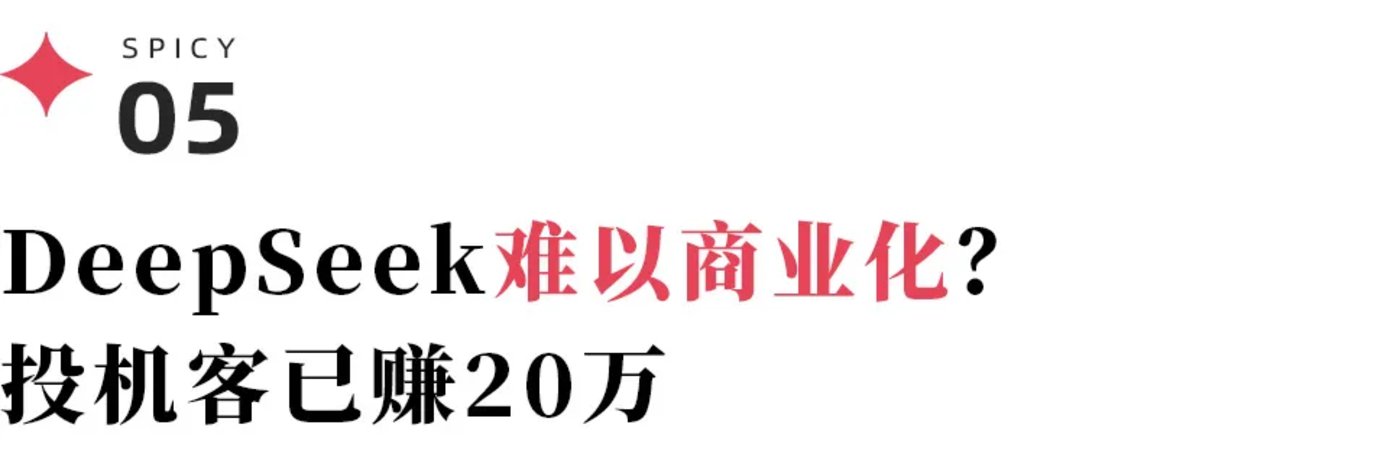 SPICY
05

DeepSeek难以商业化？
投机客已赚20万